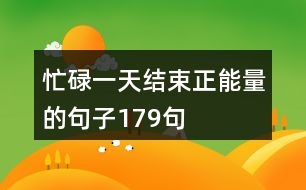 忙碌一天结束正能量的句子179句